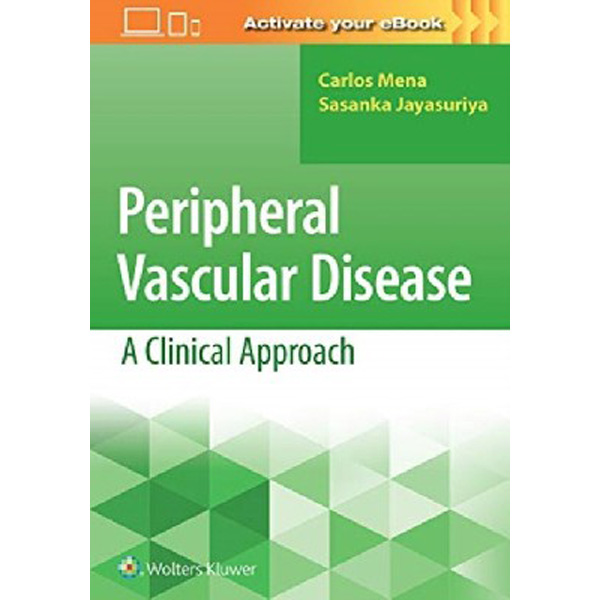 Activate your eBook

Carlos Mena
Sasanka Jayasuriya

Peripheral Vascular Disease

A Clinical Approach

Wolters Kluwer